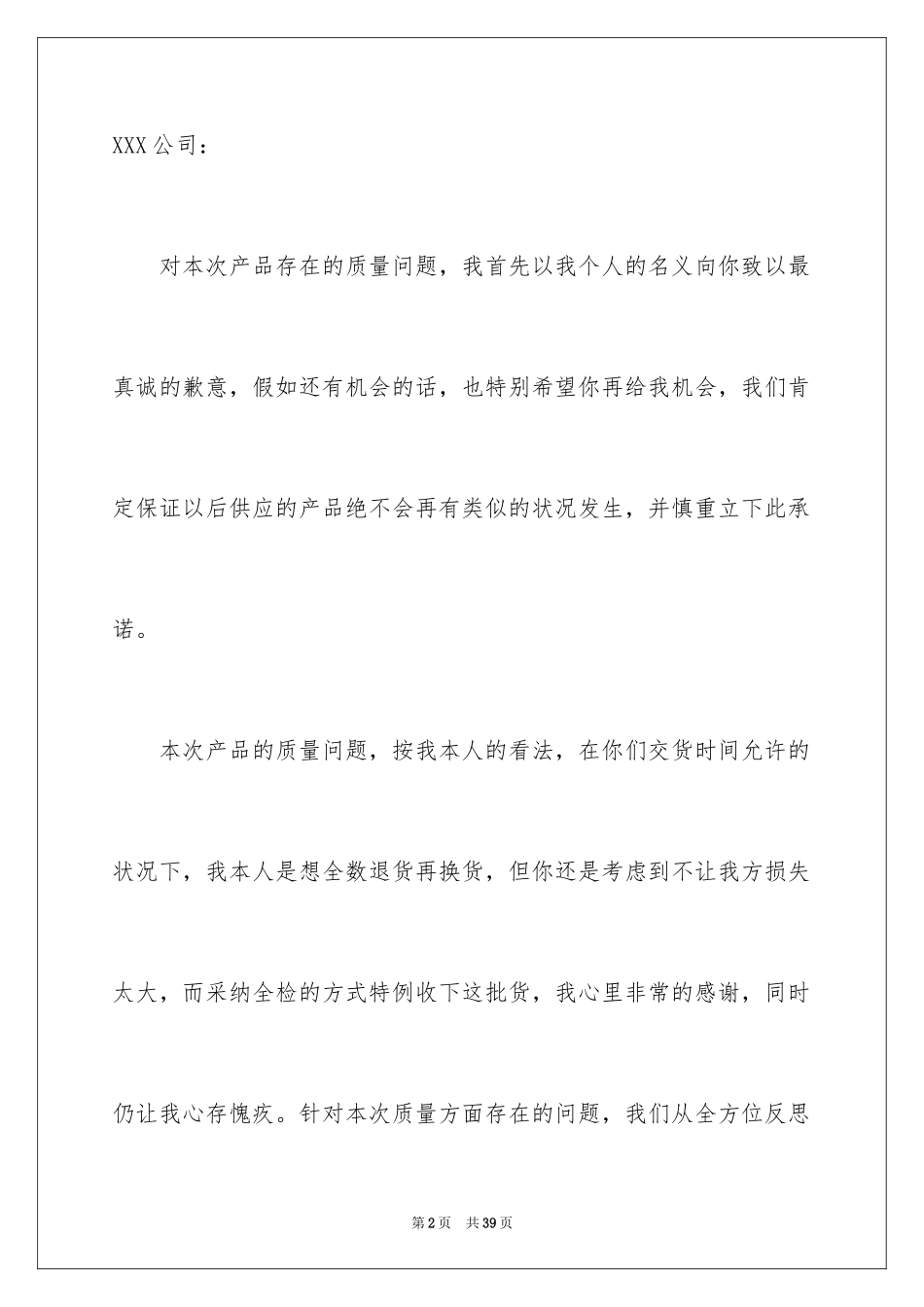 XXX 公司：

对本次产品存在的质量问题，我首先以我个人的名义向你致以最真诚的歉意，假如还有机会的话，也特别希望你再给我机会，我们肯定保证以后供应的产品绝不会再有类似的状况发生，并慎重立下此承诺。

本次产品的质量问题，按我本人的看法，在你们交货时间允许的状况下，我本人是想全数退货再换货，但你还是考虑到不让我方损失太大，而采纳全检的方式特例收下这批货，我心里非常的感谢，同时仍让我心存愧疚。针对本次质量方面存在的问题，我们从全方位反思

第 2 页　共 39 页